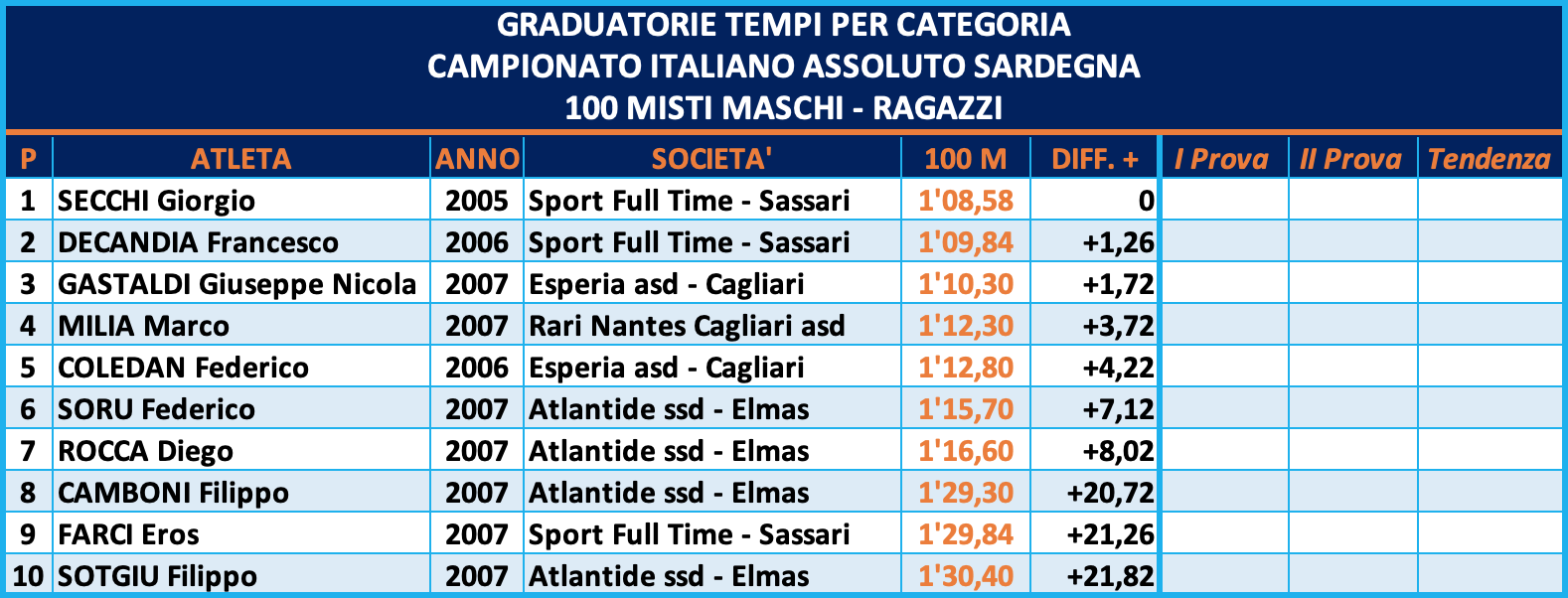 GRADUATORIE TEMPI PER CATEGORIA
CAMPIONATO ITALIANO ASSOLUTO SARDEGNA
100 MISTI MASCHI - RAGAZZI

| P | ATLETA | ANNO | SOCIETA' | 100 M | DIFF. + | I Prova | II Prova | Tendenza |
|---|---|---|---|---|---|---|---|---|
| 1 | SECCHI Giorgio | 2005 | Sport Full Time - Sassari | 1'08,58 | 0 | | | |
| 2 | DECANDIA Francesco | 2006 | Sport Full Time - Sassari | 1'09,84 | +1,26 | | | |
| 3 | GASTALDI Giuseppe Nicola | 2007 | Esperia asd - Cagliari | 1'10,30 | +1,72 | | | |
| 4 | MILIA Marco | 2007 | Rari Nantes Cagliari asd | 1'12,30 | +3,72 | | | |
| 5 | COLEDAN Federico | 2006 | Esperia asd - Cagliari | 1'12,80 | +4,22 | | | |
| 6 | SORU Federico | 2007 | Atlantide ssd - Elmas | 1'15,70 | +7,12 | | | |
| 7 | ROCCA Diego | 2007 | Atlantide ssd - Elmas | 1'16,60 | +8,02 | | | |
| 8 | CAMBONI Filippo | 2007 | Atlantide ssd - Elmas | 1'29,30 | +20,72 | | | |
| 9 | FARCI Eros | 2007 | Sport Full Time - Sassari | 1'29,84 | +21,26 | | | |
| 10 | SOTGIU Filippo | 2007 | Atlantide ssd - Elmas | 1'30,40 | +21,82 | | | |